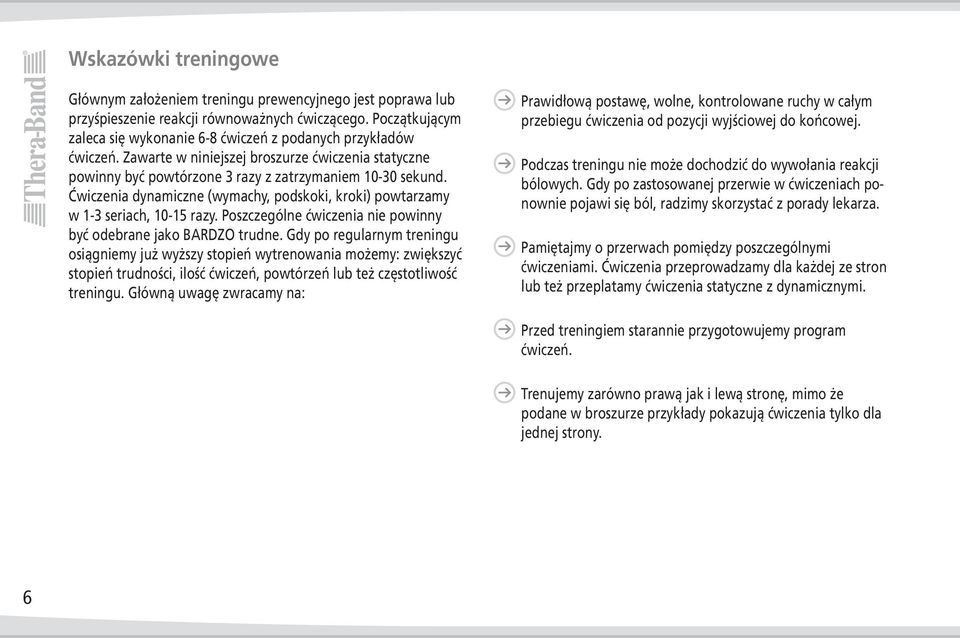 Thera-Band®

Wskazówki treningowe

Głównym założeniem treningu prewencyjnego jest poprawa lub przyśpieszenie reakcji równoważnych ćwiczącego. Początkującym zaleca się wykonanie 6-8 ćwiczeń z podanych przykładów ćwiczeń. Zawarte w niniejszej broszurze ćwiczenia statyczne powinny być powtórzone 3 razy z zatrzymaniem 10-30 sekund. Ćwiczenia dynamiczne (wymachy, podskoki, kroki) powtarzamy w 1-3 seriach, 10-15 razy. Poszczególne ćwiczenia nie powinny być odebrane jako BARDZO trudne. Gdy po regularnym treningu osiągniemy już wyższy stopień wytrenowania możemy: zwiększyć stopień trudności, ilość ćwiczeń, powtórzeń lub też częstotliwość treningu. Główną uwagę zwracamy na:

Prawidłową postawę, wolne, kontrolowane ruchy w całym przebiegu ćwiczenia od pozycji wyjściowej do końcowej.

Podczas treningu nie może dochodzić do wywołania reakcji bólowych. Gdy po zastosowanej przerwie w ćwiczeniach ponownie pojawi się ból, radzimy skorzystać z porady lekarza.

Pamiętajmy o przerwach pomiędzy poszczególnymi ćwiczeniami. Ćwiczenia przeprowadzamy dla każdej ze stron lub też przeplatamy ćwiczenia statyczne z dynamicznymi.

Przed treningiem starannie przygotowujemy program ćwiczeń.

Trenujemy zarówno prawą jak i lewą stronę, mimo że podane w broszurze przykłady pokazują ćwiczenia tylko dla jednej strony.

6